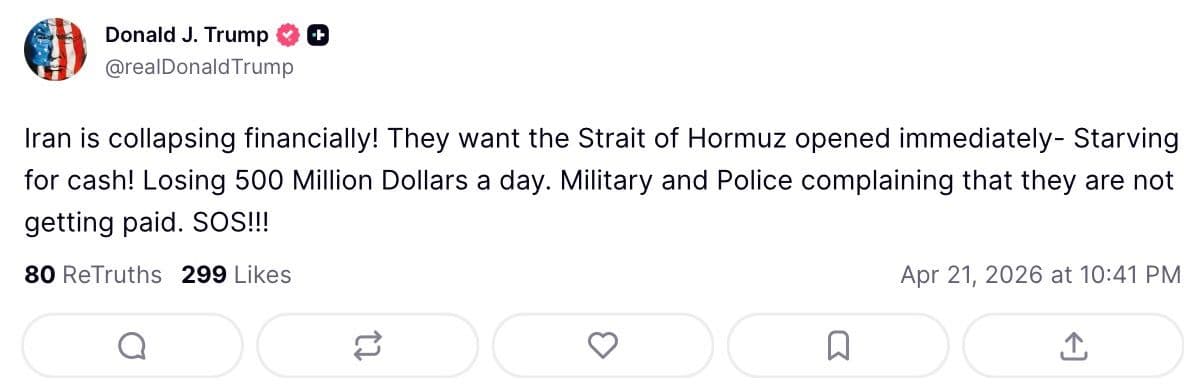 Donald J. Trump
@realDonaldTrump

Iran is collapsing financially! They want the Strait of Hormuz opened immediately- Starving for cash! Losing 500 Million Dollars a day. Military and Police complaining that they are not getting paid. SOS!!!

80 ReTruths 299 Likes Apr 21, 2026 at 10:41 PM